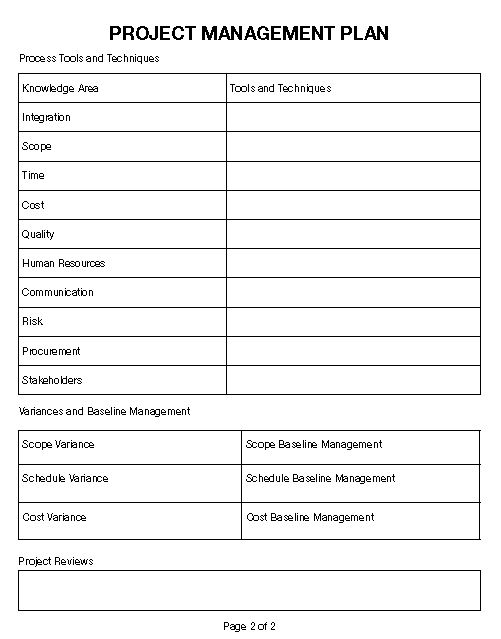 PROJECT MANAGEMENT PLAN

Process Tools and Techniques

| Knowledge Area | Tools and Techniques |
|---|---|
| Integration | |
| Scope | |
| Time | |
| Cost | |
| Quality | |
| Human Resources | |
| Communication | |
| Risk | |
| Procurement | |
| Stakeholders | |

Variances and Baseline Management

| Scope Variance | Scope Baseline Management |
|---|---|
| Schedule Variance | Schedule Baseline Management |
| Cost Variance | Cost Baseline Management |

Project Reviews

Page 2 of 2